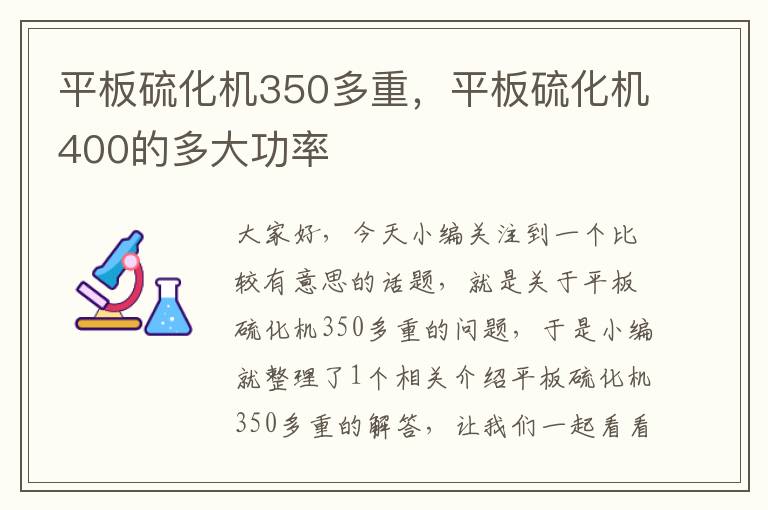 平板硫化机350多重，平板硫化机400的多大功率

大家好，今天小编关注到一个比较有意思的话题，就是关于平板硫化机350多重的问题，于是小编就整理了1个相关介绍平板硫化机350多重的解答，让我们一起看看